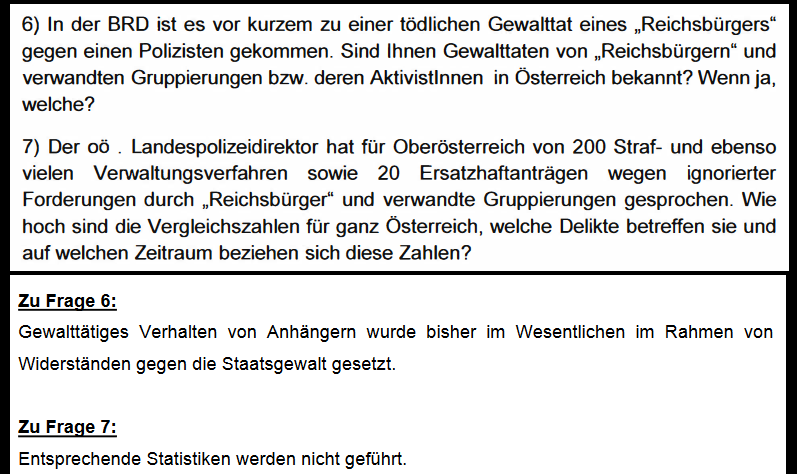 6) In der BRD ist es vor kurzem zu einer tödlichen Gewalttat eines „Reichsbürgers“ gegen einen Polizisten gekommen. Sind Ihnen Gewalttaten von „Reichsbürgern“ und verwandten Gruppierungen bzw. deren AktivistInnen in Österreich bekannt? Wenn ja, welche?

7) Der oö . Landespolizeidirektor hat für Oberösterreich von 200 Straf- und ebenso vielen Verwaltungsverfahren sowie 20 Ersatzhaftanträgen wegen ignorierter Forderungen durch „Reichsbürger“ und verwandte Gruppierungen gesprochen. Wie hoch sind die Vergleichszahlen für ganz Österreich, welche Delikte betreffen sie und auf welchen Zeitraum beziehen sich diese Zahlen?

Zu Frage 6:

Gewalttätiges Verhalten von Anhängern wurde bisher im Wesentlichen im Rahmen von Widerständen gegen die Staatsgewalt gesetzt.

Zu Frage 7:

Entsprechende Statistiken werden nicht geführt.